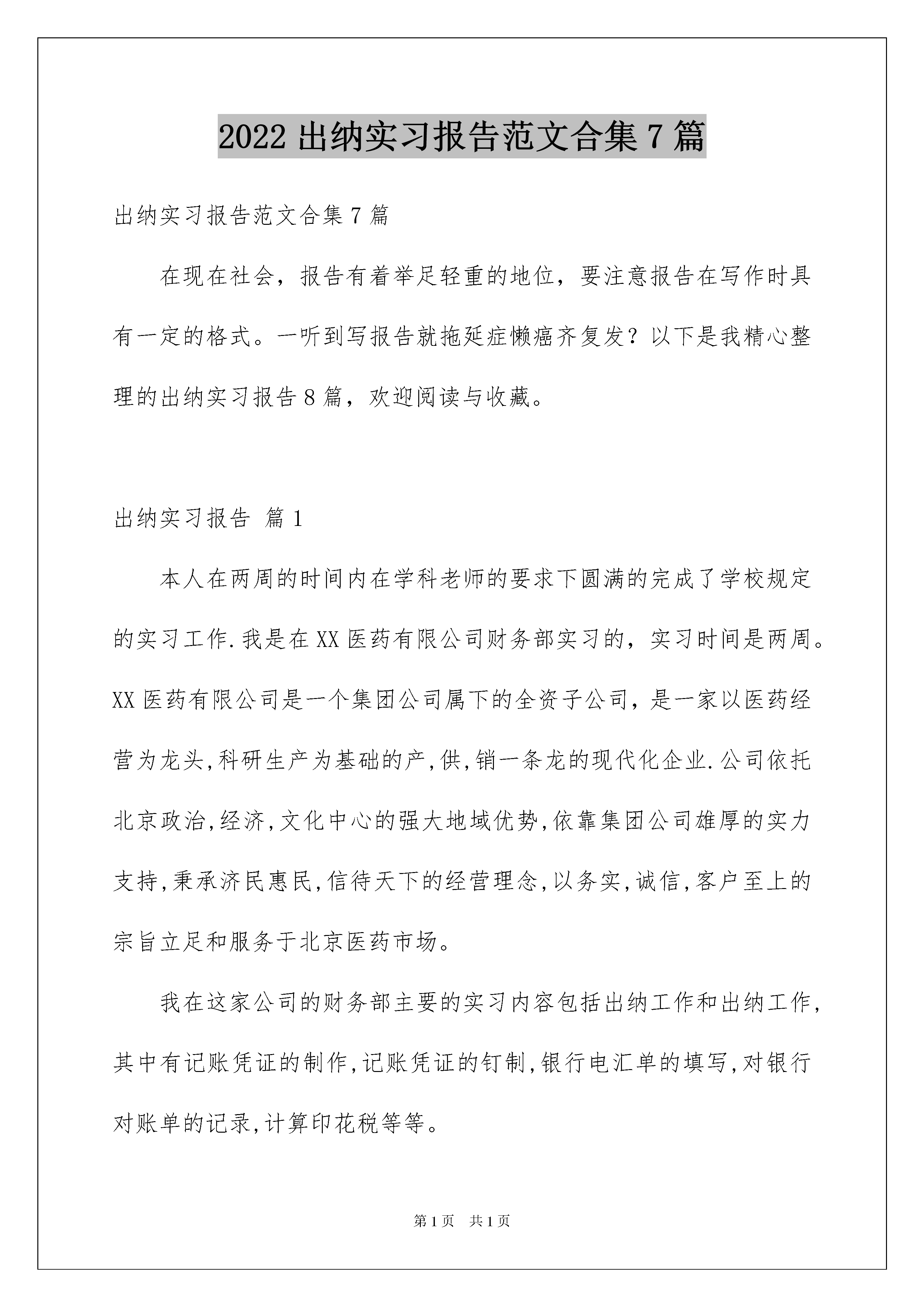 2022 出纳实习报告范文合集 7 篇

出纳实习报告范文合集 7 篇

在现在社会，报告有着举足轻重的地位，要注意报告在写作时具有一定的格式。一听到写报告就拖延症懒癌齐复发？以下是我精心整理的出纳实习报告 8 篇，欢迎阅读与收藏。

出纳实习报告 篇 1

本人在两周的时间内在学科老师的要求下圆满的完成了学校规定的实习工作.我是在 XX 医药有限公司财务部实习的，实习时间是两周。XX 医药有限公司是一个集团公司属下的全资子公司，是一家以医药经营为龙头,科研生产为基础的产,供,销一条龙的现代化企业.公司依托北京政治,经济,文化中心的强大地域优势,依靠集团公司雄厚的实力支持,秉承济民惠民,信待天下的经营理念,以务实,诚信,客户至上的宗旨立足和服务于北京医药市场。

我在这家公司的财务部主要的实习内容包括出纳工作和出纳工作，其中有记账凭证的制作,记账凭证的钉制,银行电汇单的填写,对银行对账单的记录,计算印花税等等。

第 1 页 共 1 页